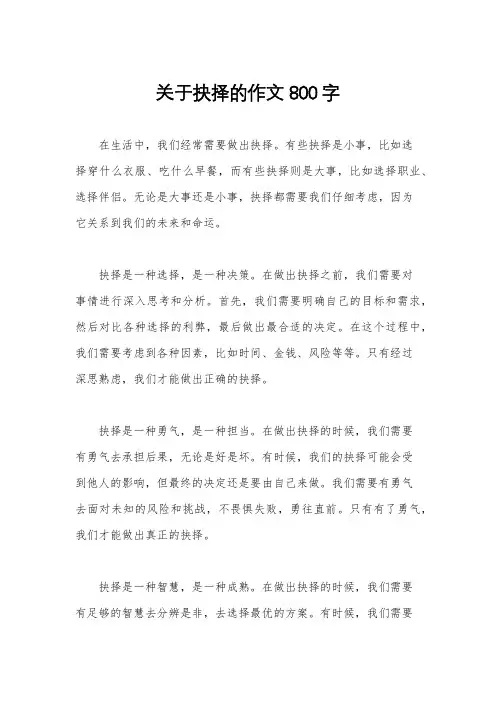 关于抉择的作文 800 字

在生活中，我们经常需要做出抉择。有些抉择是小事，比如选择穿什么衣服、吃什么早餐，而有些抉择则是大事，比如选择职业、选择伴侣。无论是大事还是小事，抉择都需要我们仔细考虑，因为它关系到我们的未来和命运。

抉择是一种选择，是一种决策。在做出抉择之前，我们需要对事情进行深入思考和分析。首先，我们需要明确自己的目标和需求，然后对比各种选择的利弊，最后做出最合适的决定。在这个过程中，我们需要考虑到各种因素，比如时间、金钱、风险等等。只有经过深思熟虑，我们才能做出正确的抉择。

抉择是一种勇气，是一种担当。在做出抉择的时候，我们需要有勇气去承担后果，无论是好是坏。有时候，我们的抉择可能会受到他人的影响，但最终的决定还是要由自己来做。我们需要有勇气去面对未知的风险和挑战，不畏惧失败，勇往直前。只有有了勇气，我们才能做出真正的抉择。

抉择是一种智慧，是一种成熟。在做出抉择的时候，我们需要有足够的智慧去分辨是非，去选择最优的方案。有时候，我们需要